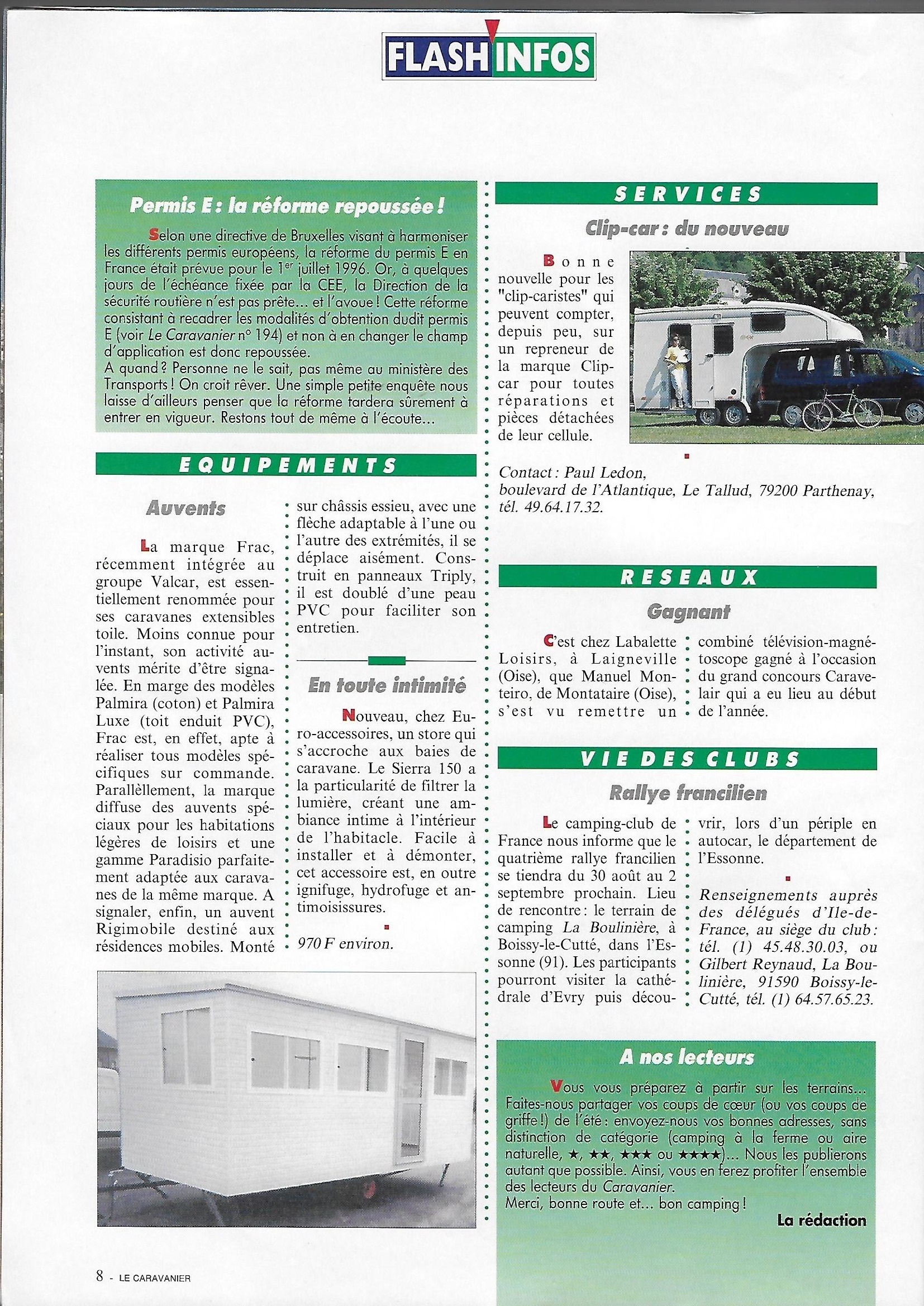 FLASH INFOS

Permis E : la réforme repoussée !

Selon une directive de Bruxelles visant à harmoniser les différents permis européens, la réforme du permis E en France était prévue pour le 1er juillet 1996. Or, à quelques jours de l'échéance fixée par la CEE, la Direction de la sécurité routière n'est pas prête... et l'avoue ! Cette réforme consistant à recadrer les modalités d'obtention dudit permis E (voir Le Caravanier n° 194) et non à en changer le champ d'application est donc repoussée.
A quand ? Personne ne le sait, pas même au ministère des Transports ! On croit rêver. Une simple petite enquête nous laisse d'ailleurs penser que la réforme tardera sûrement à entrer en vigueur. Restons tout de même à l'écoute...

EQUIPEMENTS

Auvents

La marque Frac, récemment intégrée au groupe Valcar, est essentiellement renommée pour ses caravanes extensibles toile. Moins connue pour l'instant, son activité auvents mérite d'être signalée. En marge des modèles Palmira (coton) et Palmira Luxe (toit enduit PVC), Frac est, en effet, apte à réaliser tous modèles spécifiques sur commande. Parallèlement, la marque diffuse des auvents spéciaux pour les habitations légères de loisirs et une gamme Paradisio parfaitement adaptée aux caravanes de la même marque. A signaler, enfin, un auvent Rigimobile destiné aux résidences mobiles. Monté sur châssis essieu, avec une flèche adaptable à l'une ou l'autre des extrémités, il se déplace aisément. Construit en panneaux Triply, il est doublé d'une peau PVC pour faciliter son entretien.

En toute intimité

Nouveau, chez Euro-accessoires, un store qui s'accroche aux baies de caravane. Le Sierra 150 a la particularité de filtrer la lumière, créant une ambiance intime à l'intérieur de l'habitacle. Facile à installer et à démonter, cet accessoire est, en outre ignifuge, hydrofuge et antimoisissures.

970 F environ.

SERVICES

Clip-car : du nouveau

Bonne nouvelle pour les "clip-caristes" qui peuvent compter, depuis peu, sur un repreneur de la marque Clip-car pour toutes réparations et pièces détachées de leur cellule.

Contact : Paul Ledon, boulevard de l'Atlantique, Le Tallud, 79200 Parthenay, tél. 49.64.17.32.

RESEAUX

Gagnant

C'est chez Labalette Loisirs, à Laigneville (Oise), que Manuel Monteiro, de Montataire (Oise), s'est vu remettre un combiné télévision-magnétoscope gagné à l'occasion du grand concours Caravelair qui a eu lieu au début de l'année.

VIE DES CLUBS

Rallye francilien

Le camping-club de France nous informe que le quatrième rallye francilien se tiendra du 30 août au 2 septembre prochain. Lieu de rencontre : le terrain de camping La Boulinière, à Boissy-le-Cutté, dans l'Essonne (91). Les participants pourront visiter la cathédrale d'Evry puis découvrir, lors d'un périple en autocar, le département de l'Essonne.

Renseignements auprès des délégués d'Ile-de-France, au siège du club : tél. (1) 45.48.30.03, ou Gilbert Reynaud, La Boulinière, 91590 Boissy-le-Cutté, tél. (1) 64.57.65.23.

A nos lecteurs

Vous vous préparez à partir sur les terrains... Faites-nous partager vos coups de cœur (ou vos coups de griffe !) de l'été : envoyez-nous vos bonnes adresses, sans distinction de catégorie (camping à la ferme ou aire naturelle, ★, ★★, ★★★ ou ★★★★)... Nous les publierons autant que possible. Ainsi, vous en ferez profiter l'ensemble des lecteurs du Caravanier.
Merci, bonne route et... bon camping !

La rédaction

8 - LE CARAVANIER